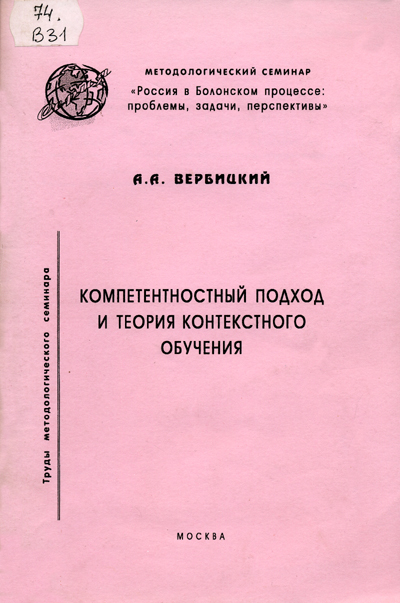 74.
В31

МЕТОДОЛОГИЧЕСКИЙ СЕМИНАР
«Россия в Болонском процессе: проблемы, задачи, перспективы»

А.А. ВЕРБИЦКИЙ

Труды методологического семинара

КОМПЕТЕНТНОСТНЫЙ ПОДХОД И ТЕОРИЯ КОНТЕКСТНОГО ОБУЧЕНИЯ

МОСКВА